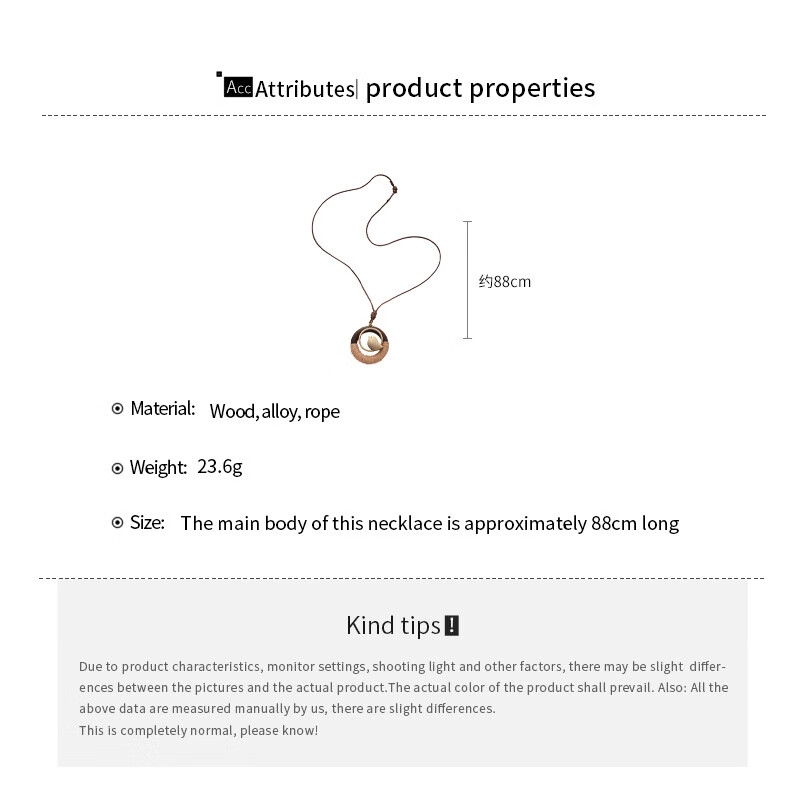 Acc Attributes| product properties

约88cm

Material: Wood, alloy, rope

Weight: 23.6g

Size: The main body of this necklace is approximately 88cm long

Kind tips!

Due to product characteristics, monitor settings, shooting light and other factors, there may be slight differences between the pictures and the actual product.The actual color of the product shall prevail. Also: All the above data are measured manually by us, there are slight differences.
This is completely normal, please know!